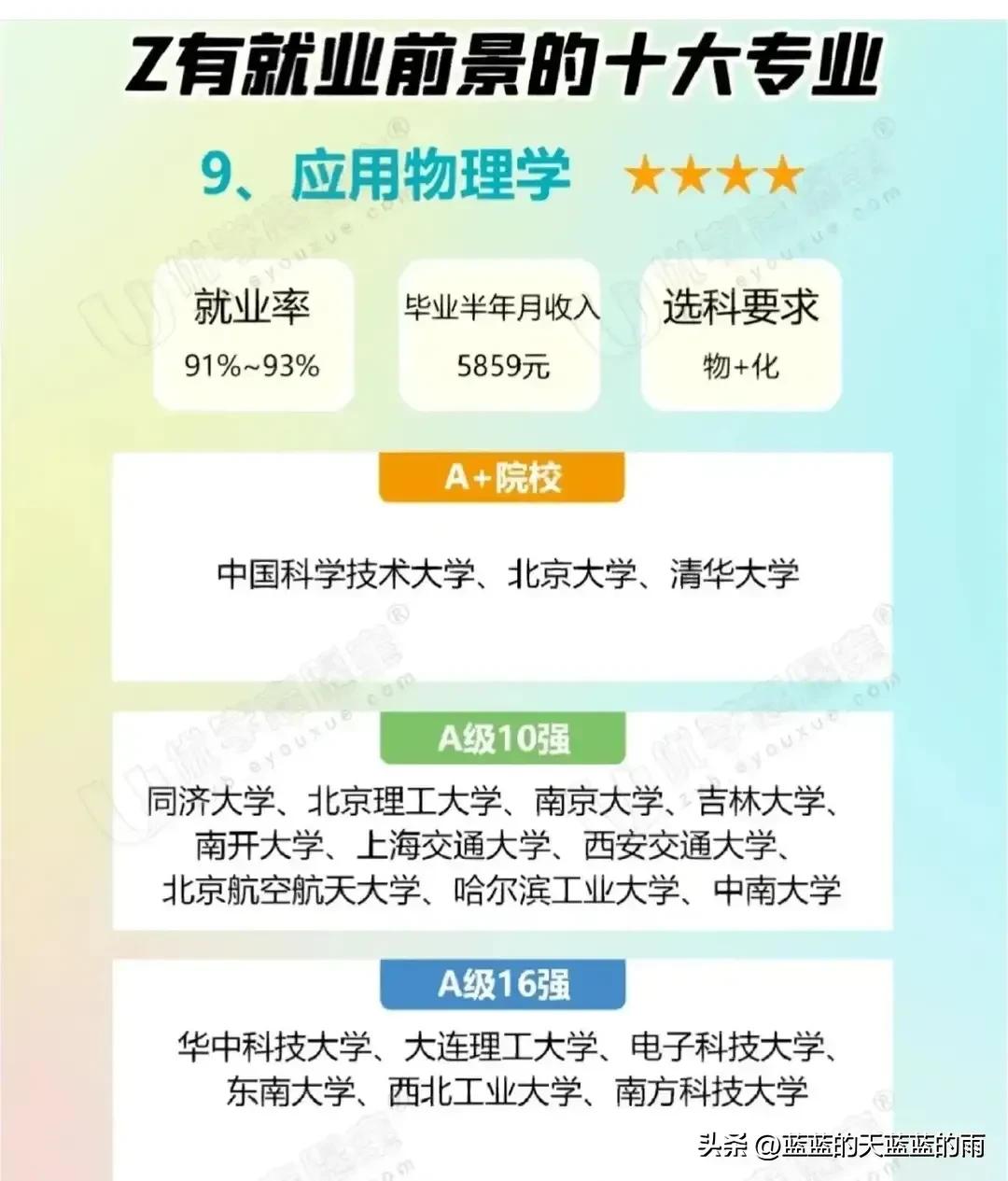 Z有就业前景的十大专业

9、应用物理学 ★★★★

就业率
91%~93%

毕业半年月收入
5859元

选科要求
物+化

A+院校

中国科学技术大学、北京大学、清华大学

A级10强

同济大学、北京理工大学、南京大学、吉林大学、南开大学、上海交通大学、西安交通大学、北京航空航天大学、哈尔滨工业大学、中南大学

A级16强

华中科技大学、大连理工大学、电子科技大学、东南大学、西北工业大学、南方科技大学

头条 @蓝蓝的天蓝蓝的雨